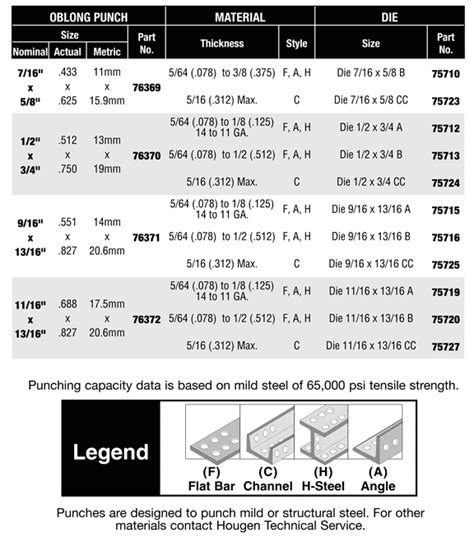 | OBLONG PUNCH | | | | MATERIAL | | DIE | |
|---|---|---|---|---|---|---|---|
| Size | | | Part No. | Thickness | Style | Size | Part No. |
| Nominal | Actual | Metric | | | | | |
| 7/16" x 5/8" | .433 x .625 | 11mm x 15.9mm | 76369 | 5/64 (.078) to 3/8 (.375) | F, A, H | Die 7/16 x 5/8 B | 75710 |
| | | | | 5/16 (.312) Max. | C | Die 7/16 x 5/8 CC | 75723 |
| 1/2" x 3/4" | .512 x .750 | 13mm x 19mm | 76370 | 5/64 (.078) to 1/8 (.125) 14 to 11 GA. | F, A, H | Die 1/2 x 3/4 A | 75712 |
| | | | | 5/64 (.078) to 1/2 (.512) | F, A, H | Die 1/2 x 3/4 B | 75713 |
| | | | | 5/16 (.312) Max. | C | Die 1/2 x 3/4 CC | 75724 |
| 9/16" x 13/16" | .551 x .827 | 14mm x 20.6mm | 76371 | 5/64 (.078) to 1/8 (.125) 14 to 11 GA. | F, A, H | Die 9/16 x 13/16 A | 75715 |
| | | | | 5/64 (.078) to 1/2 (.512) | F, A, H | Die 9/16 x 13/16 B | 75716 |
| | | | | 5/16 (.312) Max. | C | Die 9/16 x 13/16 CC | 75725 |
| 11/16" x 13/16" | .688 x .827 | 17.5mm x 20.6mm | 76372 | 5/64 (.078) to 1/8 (.125) 14 to 11 GA. | F, A, H | Die 11/16 x 13/16 A | 75719 |
| | | | | 5/64 (.078) to 1/2 (.512) | F, A, H | Die 11/16 x 13/16 B | 75720 |
| | | | | 5/16 (.312) Max. | C | Die 11/16 x 13/16 CC | 75727 |

Punching capacity data is based on mild steel of 65,000 psi tensile strength.

Legend

(F)
Flat Bar

(C)
Channel

(H)
H-Steel

(A)
Angle

Punches are designed to punch mild or structural steel. For other materials contact Hougen Technical Service.